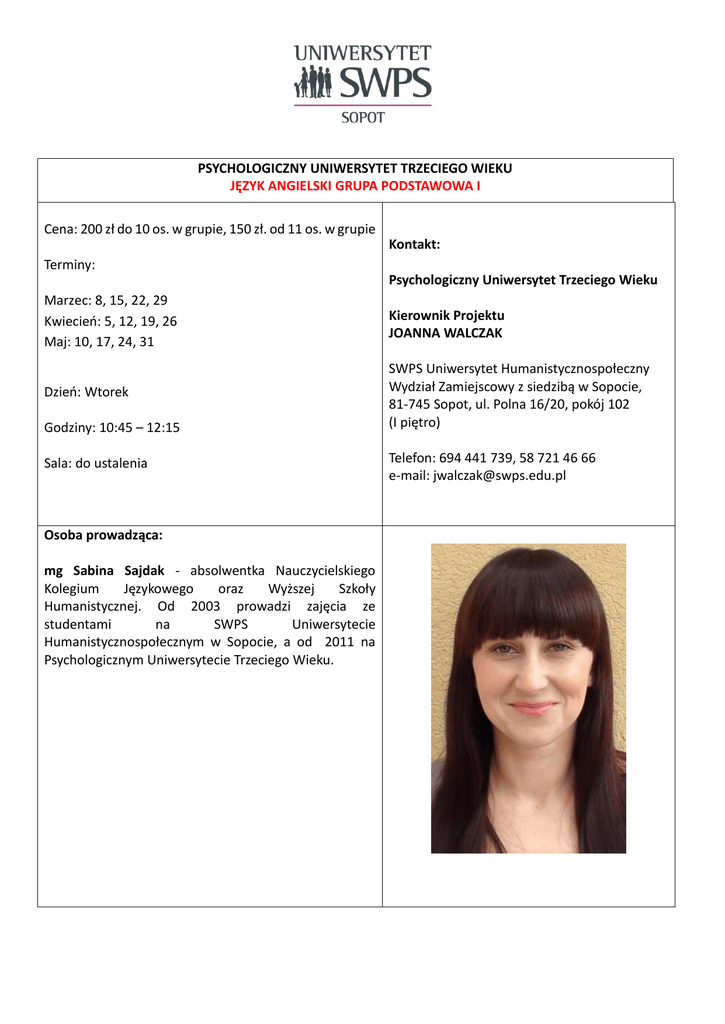 UNIWERSYTET SWPS
SOPOT

PSYCHOLOGICZNY UNIWERSYTET TRZECIEGO WIEKU
JĘZYK ANGIELSKI GRUPA PODSTAWOWA I

Cena: 200 zł do 10 os. w grupie, 150 zł. od 11 os. w grupie

Terminy:

Marzec: 8, 15, 22, 29
Kwiecień: 5, 12, 19, 26
Maj: 10, 17, 24, 31

Dzień: Wtorek

Godziny: 10:45 – 12:15

Sala: do ustalenia

Kontakt:

Psychologiczny Uniwersytet Trzeciego Wieku

Kierownik Projektu
JOANNA WALCZAK

SWPS Uniwersytet Humanistycznospołeczny
Wydział Zamiejscowy z siedzibą w Sopocie,
81-745 Sopot, ul. Polna 16/20, pokój 102
(I piętro)

Telefon: 694 441 739, 58 721 46 66
e-mail: jwalczak@swps.edu.pl

Osoba prowadząca:

mg Sabina Sajdak - absolwentka Nauczycielskiego Kolegium Językowego oraz Wyższej Szkoły Humanistycznej. Od 2003 prowadzi zajęcia ze studentami na SWPS Uniwersytecie Humanistycznospołecznym w Sopocie, a od 2011 na Psychologicznym Uniwersytecie Trzeciego Wieku.